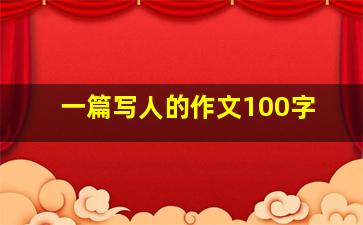 一篇写人的作文100字